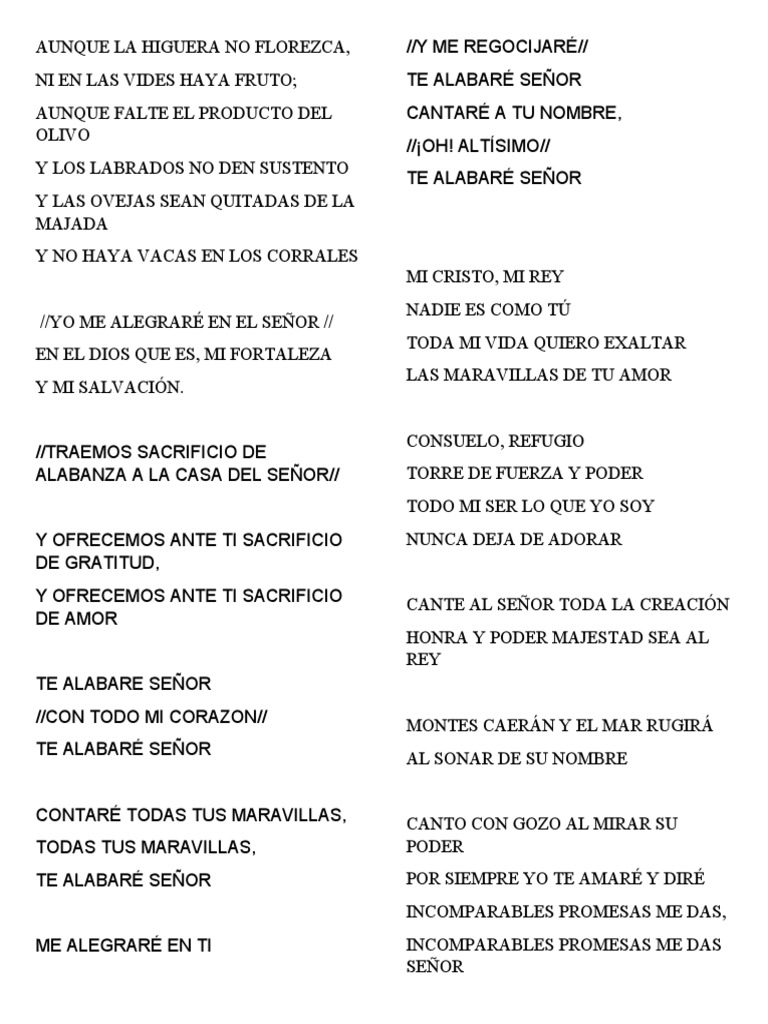 AUNQUE LA HIGUERA NO FLOREZCA,

NI EN LAS VIDES HAYA FRUTO;

AUNQUE FALTE EL PRODUCTO DEL OLIVO

Y LOS LABRADOS NO DEN SUSTENTO

Y LAS OVEJAS SEAN QUITADAS DE LA MAJADA

Y NO HAYA VACAS EN LOS CORRALES

//YO ME ALEGRARÉ EN EL SEÑOR //

EN EL DIOS QUE ES, MI FORTALEZA

Y MI SALVACIÓN.

//TRAEMOS SACRIFICIO DE ALABANZA A LA CASA DEL SEÑOR//

Y OFRECEMOS ANTE TI SACRIFICIO DE GRATITUD,

Y OFRECEMOS ANTE TI SACRIFICIO DE AMOR

TE ALABARE SEÑOR

//CON TODO MI CORAZON//

TE ALABARÉ SEÑOR

CONTARÉ TODAS TUS MARAVILLAS,

TODAS TUS MARAVILLAS,

TE ALABARÉ SEÑOR

ME ALEGRARÉ EN TI

//Y ME REGOCIJARÉ//

TE ALABARÉ SEÑOR

CANTARÉ A TU NOMBRE,

//¡OH! ALTÍSIMO//

TE ALABARÉ SEÑOR

MI CRISTO, MI REY

NADIE ES COMO TÚ

TODA MI VIDA QUIERO EXALTAR

LAS MARAVILLAS DE TU AMOR

CONSUELO, REFUGIO

TORRE DE FUERZA Y PODER

TODO MI SER LO QUE YO SOY

NUNCA DEJA DE ADORAR

CANTE AL SEÑOR TODA LA CREACIÓN

HONRA Y PODER MAJESTAD SEA AL REY

MONTES CAERÁN Y EL MAR RUGIRÁ

AL SONAR DE SU NOMBRE

CANTO CON GOZO AL MIRAR SU PODER

POR SIEMPRE YO TE AMARÉ Y DIRÉ

INCOMPARABLES PROMESAS ME DAS,

INCOMPARABLES PROMESAS ME DAS SEÑOR